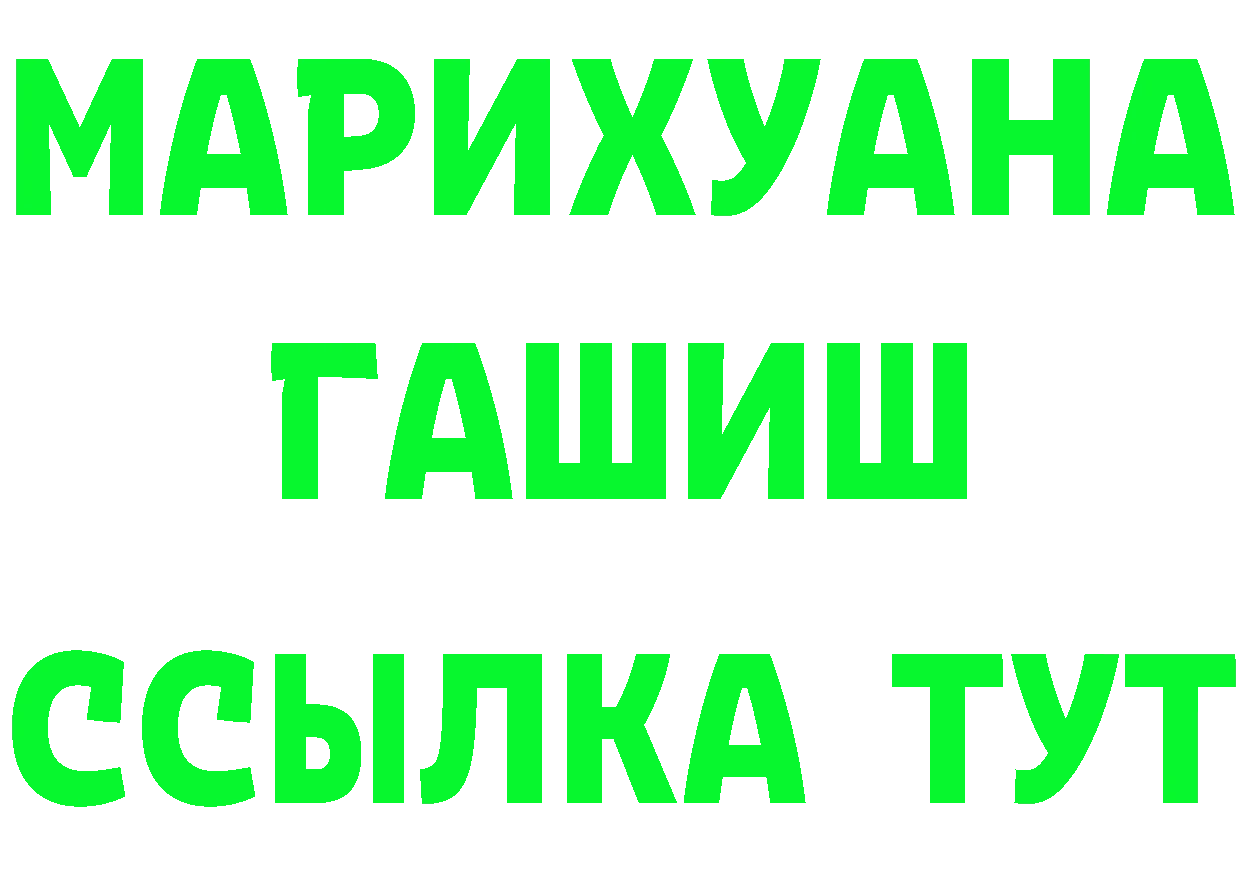 МАРИХУАНА
ГАШИШ
ССЫЛКА ТУТ